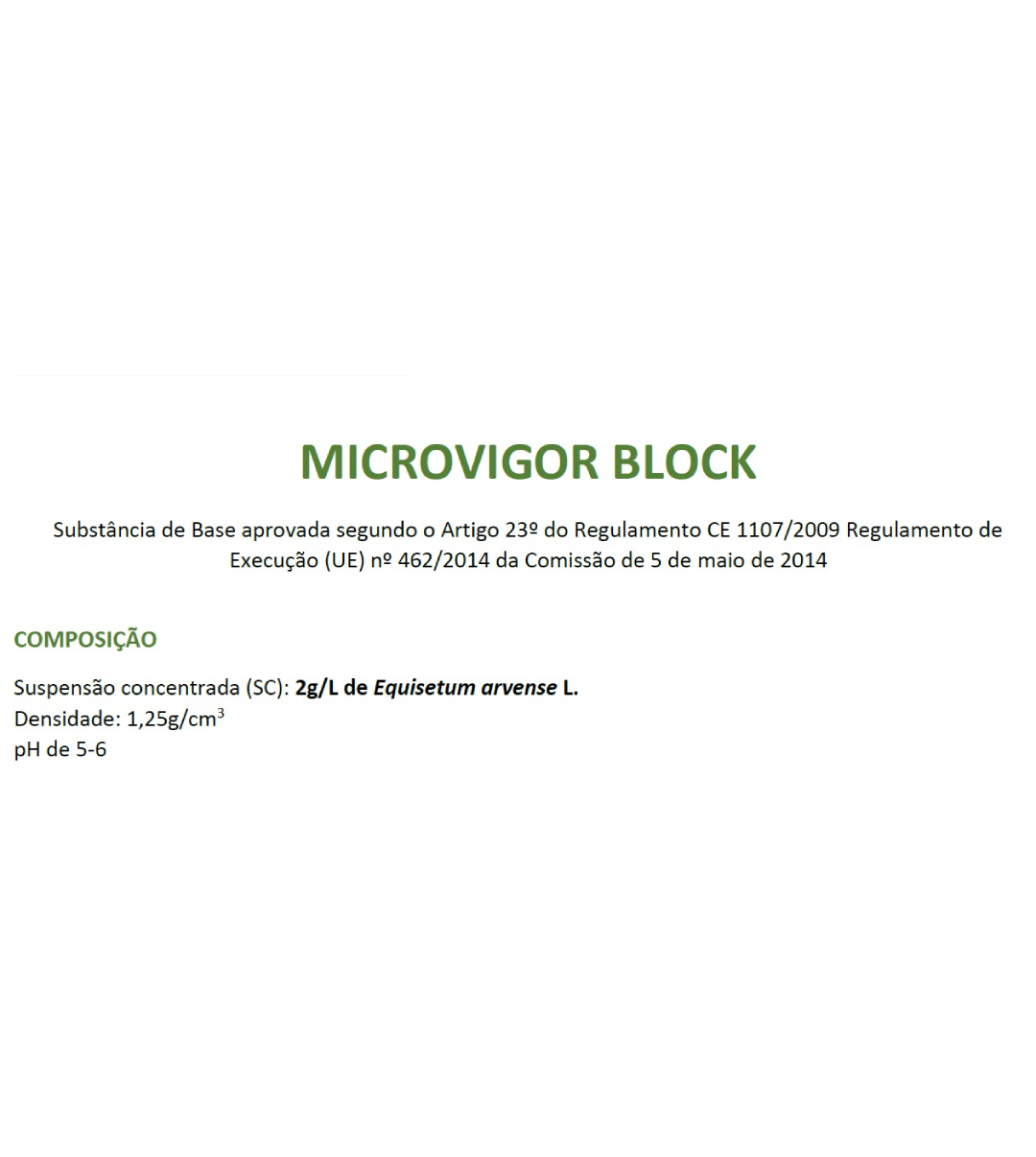 MICROVIGOR BLOCK

Substância de Base aprovada segundo o Artigo 23º do Regulamento CE 1107/2009 Regulamento de Execução (UE) nº 462/2014 da Comissão de 5 de maio de 2014

COMPOSIÇÃO

Suspensão concentrada (SC): 2g/L de Equisetum arvense L.
Densidade: 1,25g/cm$^3$
pH de 5-6